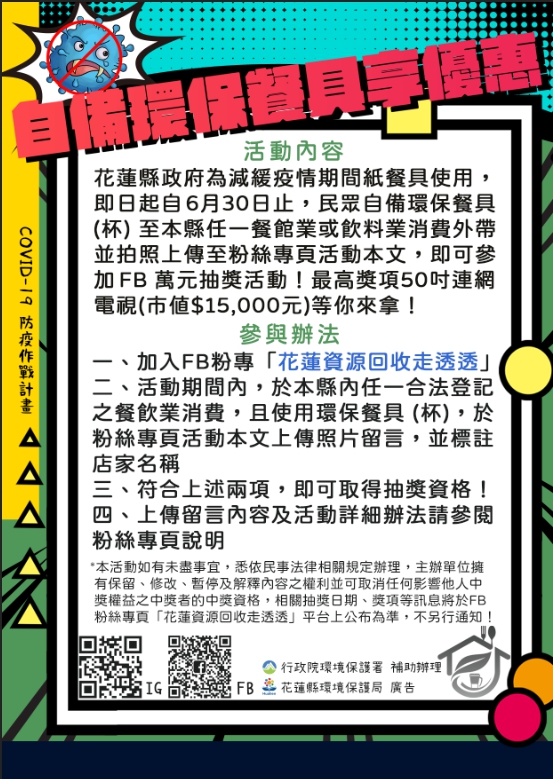 自備環保餐具享優惠

COVID-19 防疫作戰計畫

活動內容

花蓮縣政府為減緩疫情期間紙餐具使用，即日起自6月30日止，民眾自備環保餐具(杯) 至本縣任一餐館業或飲料業消費外帶並拍照上傳至粉絲專頁活動本文，即可參加 FB 萬元抽獎活動！最高獎項50吋連網電視(市值$15,000元)等你來拿！

參與辦法

一、加入FB粉專「花蓮資源回收走透透」
二、活動期間內，於本縣內任一合法登記之餐飲業消費，且使用環保餐具 (杯)，於粉絲專頁活動本文上傳照片留言，並標註店家名稱
三、符合上述兩項，即可取得抽獎資格！
四、上傳留言內容及活動詳細辦法請參閱粉絲專頁說明

*本活動如有未盡事宜，悉依民事法律相關規定辦理，主辦單位擁有保留、修改、暫停及解釋內容之權利並可取消任何影響他人中獎權益之中獎者的中獎資格，相關抽獎日期、獎項等訊息將於FB粉絲專頁「花蓮資源回收走透透」平台上公布為準，不另行通知！

IG FB

行政院環境保護署 補助辦理
花蓮縣環境保護局 廣告